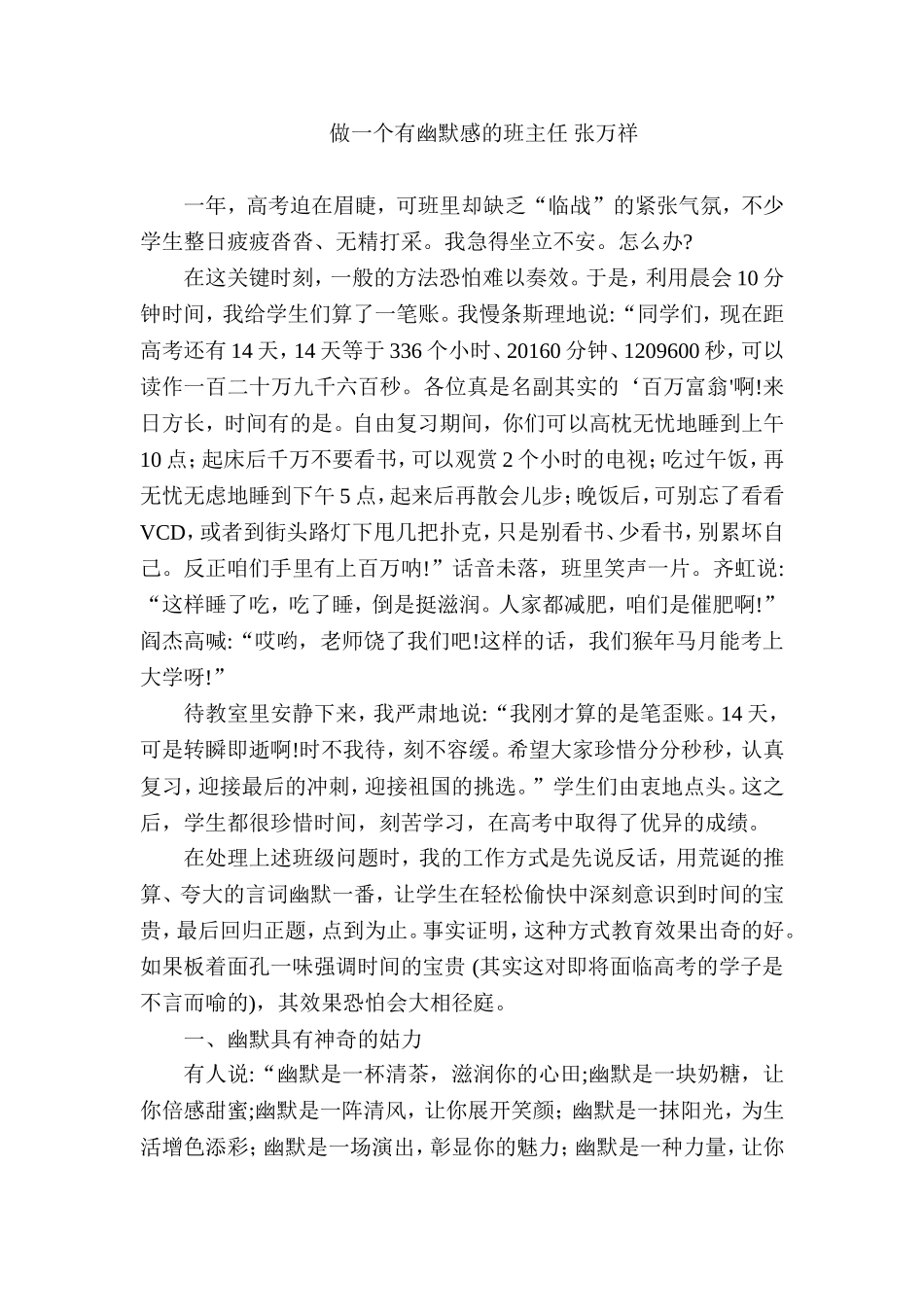 做一个有幽默感的班主任 张万祥

一年，高考迫在眉睫，可班里却缺乏“临战”的紧张气氛，不少学生整日疲疲沓沓、无精打采。我急得坐立不安。怎么办?

在这关键时刻，一般的方法恐怕难以奏效。于是，利用晨会10分钟时间，我给学生们算了一笔账。我慢条斯理地说:“同学们，现在距高考还有14天，14天等于336个小时、20160分钟、1209600秒，可以读作一百二十万九千六百秒。各位真是名副其实的‘百万富翁'啊!来日方长，时间有的是。自由复习期间，你们可以高枕无忧地睡到上午10点;起床后千万不要看书，可以观赏2个小时的电视;吃过午饭，再无忧无虑地睡到下午5点，起来后再散会儿步;晚饭后，可别忘了看看VCD，或者到街头路灯下甩几把扑克，只是别看书、少看书，别累坏自己。反正咱们手里有上百万呐!”话音未落，班里笑声一片。齐虹说:“这样睡了吃，吃了睡，倒是挺滋润。人家都减肥，咱们是催肥啊!”阎杰高喊:“哎哟，老师饶了我们吧!这样的话，我们猴年马月能考上大学呀!”

待教室里安静下来，我严肃地说:“我刚才算的是笔歪账。14天，可是转瞬即逝啊!时不我待，刻不容缓。希望大家珍惜分分秒秒，认真复习，迎接最后的冲刺，迎接祖国的挑选。”学生们由衷地点头。这之后，学生都很珍惜时间，刻苦学习，在高考中取得了优异的成绩。

在处理上述班级问题时，我的工作方式是先说反话，用荒诞的推算、夸大的言词幽默一番，让学生在轻松愉快中深刻意识到时间的宝贵，最后回归正题，点到为止。事实证明，这种方式教育效果出奇的好。如果板着面孔一味强调时间的宝贵 (其实这对即将面临高考的学子是不言而喻的)，其效果恐怕会大相径庭。

一、幽默具有神奇的姑力

有人说:“幽默是一杯清茶，滋润你的心田;幽默是一块奶糖，让你倍感甜蜜;幽默是一阵清风，让你展开笑颜;幽默是一抹阳光，为生活增色添彩;幽默是一场演出，彰显你的魅力;幽默是一种力量，让你